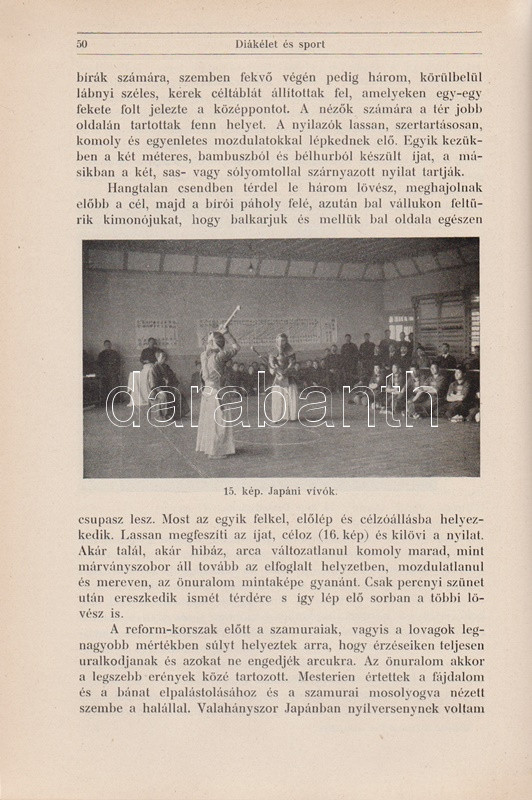 50 Diákélet és sport

bírák számára, szemben fekvő végén pedig három, körülbelül lábnyi széles, kerek céltáblát állítottak fel, amelyeken egy-egy fekete folt jelezte a középpontot. A nézők számára a tér jobb oldalán tartottak fenn helyet. A nyilazók lassan, szertartásosan, komoly és egyenletes mozdulatokkal lépkednek elő. Egyik kezükben a két méteres, bambuszból és bélhurból készült íjat, a másikban a két, sas- vagy sólyomtollal szárnyazott nyilat tartják.

Hangtalan csendben térdel le három lövész, meghajolnak előbb a cél, majd a bírói páholy felé, azután bal vállukon feltűrik kimonójukat, hogy balkarjuk és mellük bal oldala egészen

darabanth

15. kép. Japáni vívók.

csupasz lesz. Most az egyik felkel, előlép és célzóállásba helyezkedik. Lassan megfeszíti az íjat, céloz (16. kép) és kilövi a nyilat. Akár talál, akár hibáz, arca változatlanul komoly marad, mint márványszobor áll tovább az elfoglalt helyzetben, mozdulatlanul és mereven, az önuralom mintaképe gyanánt. Csak percnyi szünet után ereszkedik ismét térdére s így lép elő sorban a többi lövész is.

A reform-korszak előtt a szamuraiak, vagyis a lovagok legnagyobb mértékben súlyt helyeztek arra, hogy érzéseiken teljesen uralkodjanak és azokat ne engedjék arcukra. Az önuralom akkor a legszebb erények közé tartozott. Mesterien értettek a fájdalom és a bánat elpalástolásához és a szamurai mosolyogva nézett szembe a halállal. Valahányszor Japánban nyílversenynek voltam